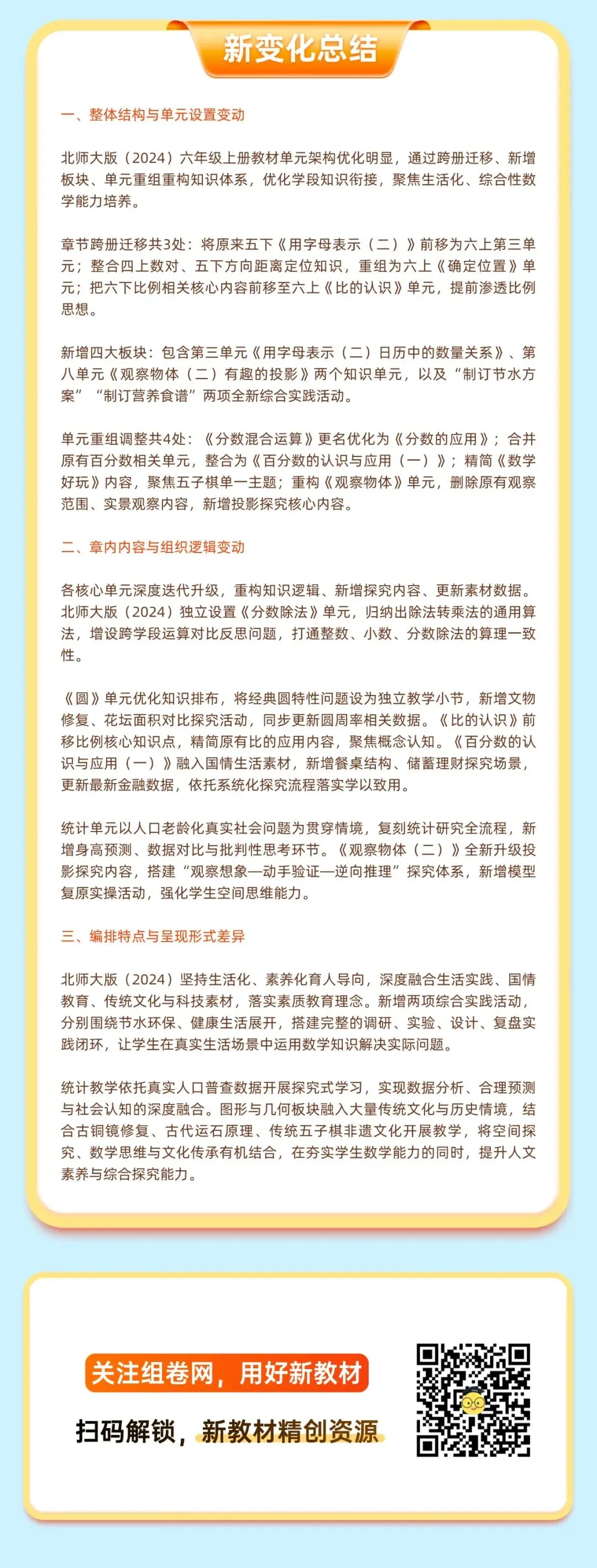 新变化总结

一、整体结构与单元设置变动

北师大版（2024）六年级上册教材单元架构优化明显，通过跨册迁移、新增板块、单元重组重构知识体系，优化学段知识衔接，聚焦生活化、综合性数学能力培养。

章节跨册迁移共3处：将原来五下《用字母表示（二）》前移为六上第三单元；整合四上数对、五下方向距离定位知识，重组为六上《确定位置》单元；把六下比例相关核心内容前移至六上《比的认识》单元，提前渗透比例思想。

新增四大板块：包含第三单元《用字母表示（二）日历中的数量关系》、第八单元《观察物体（二）有趣的投影》两个知识单元，以及“制订节水方案”“制订营养食谱”两项全新综合实践活动。

单元重组调整共4处：《分数混合运算》更名优化为《分数的应用》；合并原有百分数相关单元，整合为《百分数的认识与应用（一）》；精简《数学好玩》内容，聚焦五子棋单一主题；重构《观察物体》单元，删除原有观察范围、实景观察内容，新增投影探究核心内容。

二、章内内容与组织逻辑变动

各核心单元深度迭代升级，重构知识逻辑、新增探究内容、更新素材数据。北师大版（2024）独立设置《分数除法》单元，归纳出除法转乘法的通用算法，增设跨学段运算对比反思问题，打通整数、小数、分数除法的算理一致性。

《圆》单元优化知识排布，将经典圆特性问题设为独立教学小节，新增文物修复、花坛面积对比探究活动，同步更新圆周率相关数据。《比的认识》前移比例核心知识点，精简原有比的应用内容，聚焦概念认知。《百分数的认识与应用（一）》融入国情生活素材，新增餐桌结构、储蓄理财探究场景，更新最新金融数据，依托系统化探究流程落实学以致用。

统计单元以人口老龄化真实社会问题为贯穿情境，复刻统计研究全流程，新增身高预测、数据对比与批判性思考环节。《观察物体（二）》全新升级投影探究内容，搭建“观察想象—动手验证—逆向推理”探究体系，新增模型复原实操活动，强化学生空间思维能力。

三、编排特点与呈现形式差异

北师大版（2024）坚持生活化、素养化育人导向，深度融合生活实践、国情教育、传统文化与科技素材，落实素质教育理念。新增两项综合实践活动，分别围绕节水环保、健康生活展开，搭建完整的调研、实验、设计、复盘实践闭环，让学生在真实生活场景中运用数学知识解决实际问题。

统计教学依托真实人口普查数据开展探究式学习，实现数据分析、合理预测与社会认知的深度融合。图形与几何板块融入大量传统文化与历史情境，结合古铜镜修复、古代运石原理、传统五子棋非遗文化开展教学，将空间探究、数学思维与文化传承有机结合，在夯实学生数学能力的同时，提升人文素养与综合探究能力。

关注组卷网，用好新教材

扫码解锁，新教材精创资源